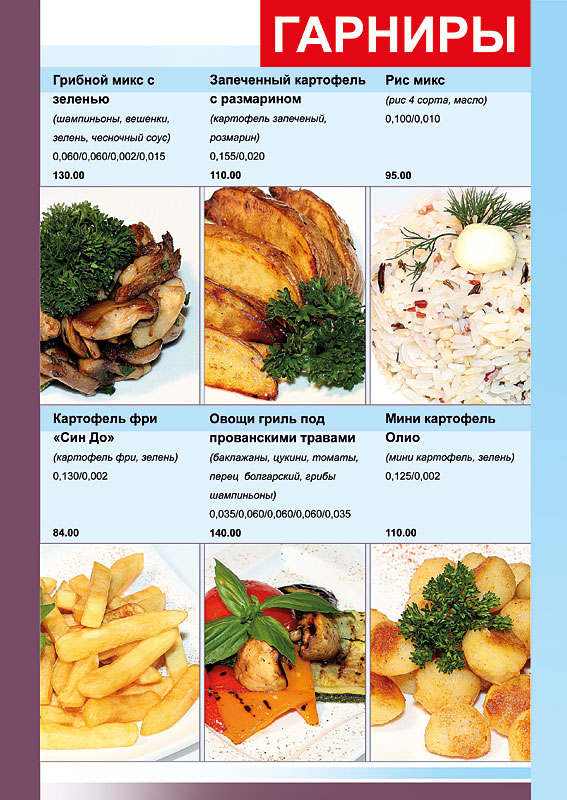 ГАРНИРЫ

Грибной микс с зеленью
(шампиньоны, вешенки, зелень, чесночный соус)
0,060/0,060/0,002/0,015
130.00

Запеченный картофель с размарином
(картофель запеченый, розмарин)
0,155/0,020
110.00

Рис микс
(рис 4 сорта, масло)
0,100/0,010
95.00

Картофель фри «Син До»
(картофель фри, зелень)
0,130/0,002
84.00

Овощи гриль под прованскими травами
(баклажаны, цукини, томаты, перец болгарский, грибы шампиньоны)
0,035/0,060/0,060/0,060/0,035
140.00

Мини картофель Олио
(мини картофель, зелень)
0,125/0,002
110.00